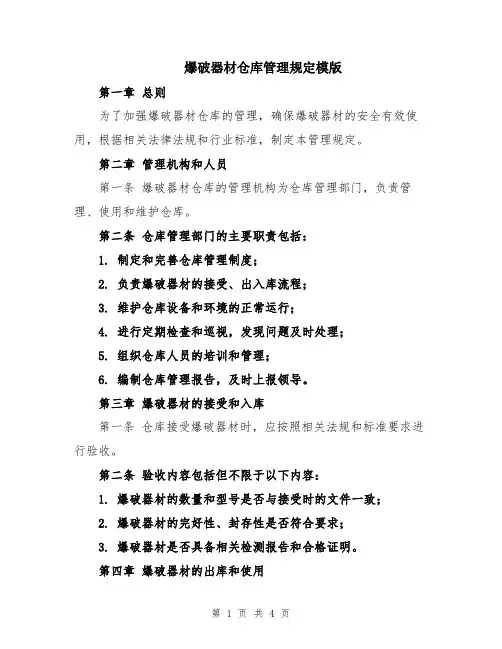 爆破器材仓库管理规定模版

第一章 总则

为了加强爆破器材仓库的管理，确保爆破器材的安全有效使用，根据相关法律法规和行业标准，制定本管理规定。

第二章 管理机构和人员

第一条 爆破器材仓库的管理机构为仓库管理部门，负责管理、使用和维护仓库。

第二条 仓库管理部门的主要职责包括：

1. 制定和完善仓库管理制度；

2. 负责爆破器材的接受、出入库流程；

3. 维护仓库设备和环境的正常运行；

4. 进行定期检查和巡视，发现问题及时处理；

5. 组织仓库人员的培训和管理；

6. 编制仓库管理报告，及时上报领导。

第三章 爆破器材的接受和入库

第一条 仓库接受爆破器材时，应按照相关法规和标准要求进行验收。

第二条 验收内容包括但不限于以下内容：

1. 爆破器材的数量和型号是否与接受时的文件一致；

2. 爆破器材的完好性、封存性是否符合要求；

3. 爆破器材是否具备相关检测报告和合格证明。

第四章 爆破器材的出库和使用

第 1 页 共 4 页